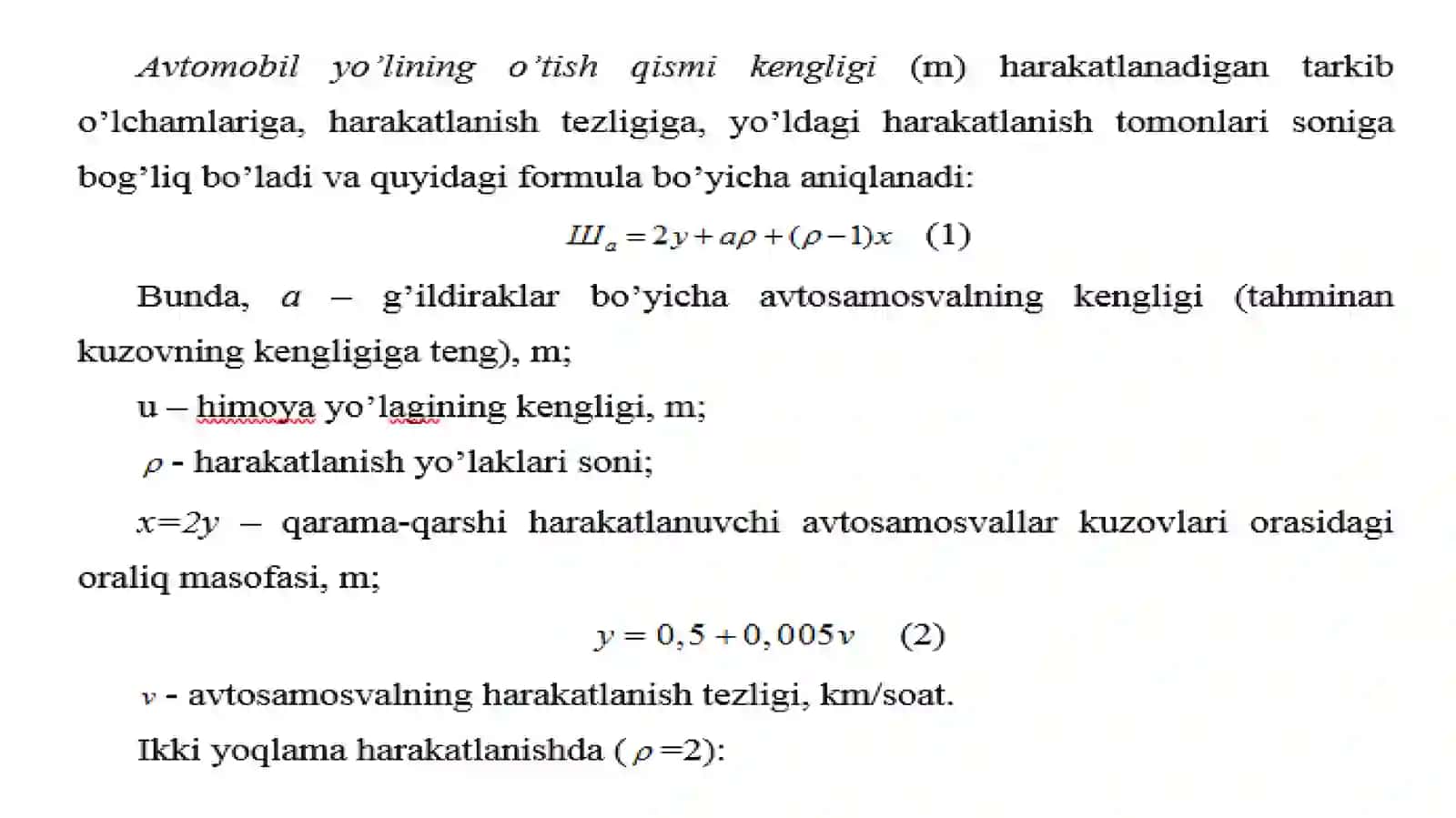 Avtomobil yo'lining o'tish qismi kengligi (m) harakatlanadigan tarkib o'lchamlariga, harakatlanish tezligiga, yo'ldagi harakatlanish tomonlari soniga bog'liq bo'ladi va quyidagi formula bo'yicha aniqlanadi:

$Ш_a = 2y + a\rho + (\rho - 1)x$ (1)

Bunda, $a$ – g'ildiraklar bo'yicha avtosamosvalning kengligi (tahminan kuzovning kengligiga teng), m;

u – himoya yo'lagining kengligi, m;

$\rho$ - harakatlanish yo'laklari soni;

$x=2y$ – qarama-qarshi harakatlanuvchi avtosamosvallar kuzovlari orasidagi oraliq masofasi, m;

$y = 0,5 + 0,005v$ (2)

$v$ - avtosamosvalning harakatlanish tezligi, km/soat.

Ikki yoqlama harakatlanishda ($\rho$=2):